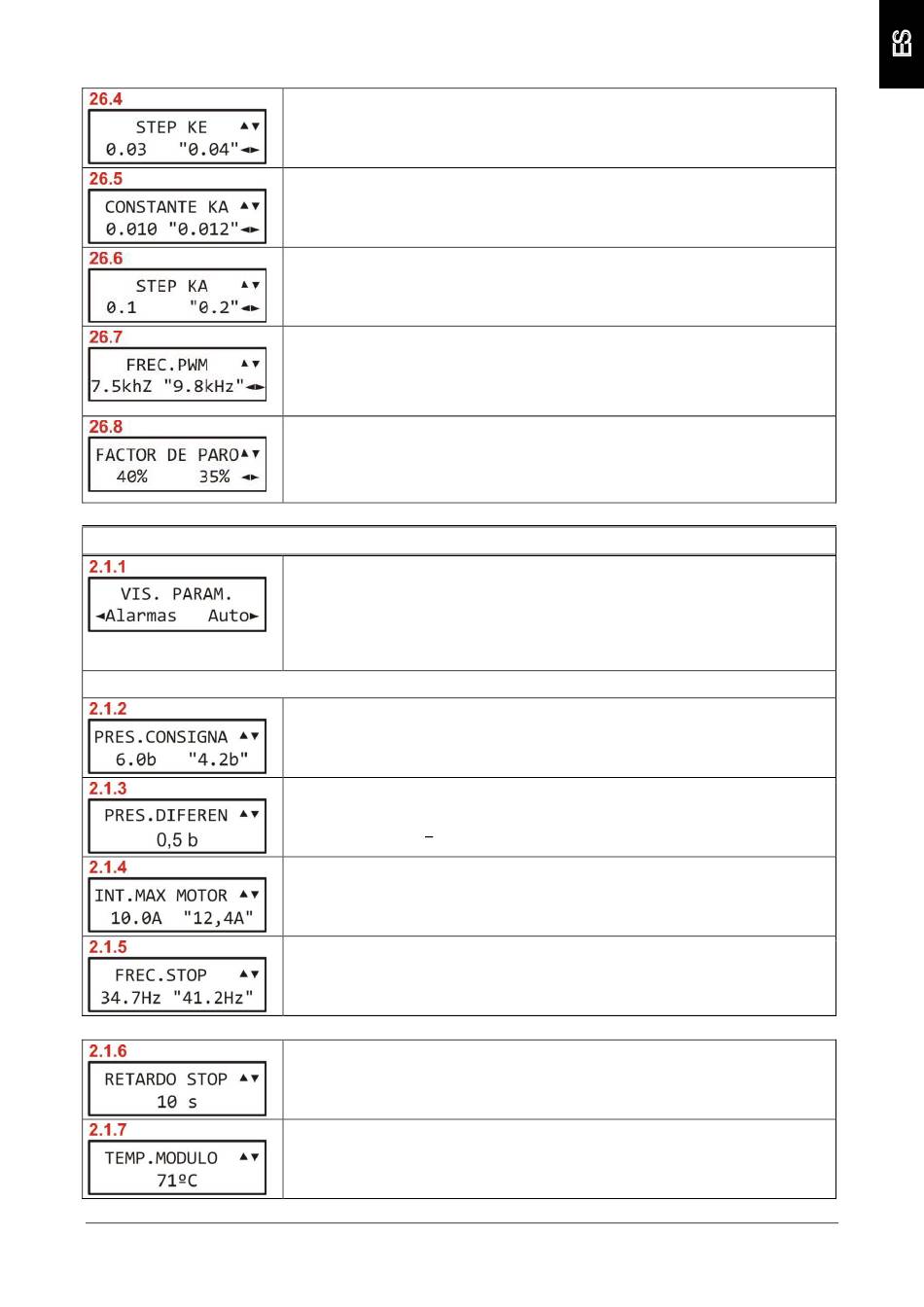 ES

26.4
STEP KE ▲▼
0.03 "0.04"◄►

26.5
CONSTANTE KA ▲▼
0.010 "0.012"◄►

26.6
STEP KA ▲▼
0.1 "0.2"◄►

26.7
FREC.PWM ▲▼
7.5khZ "9.8kHz"◄►

26.8
FACTOR DE PARO▲▼
40% 35% ◄►

2.1.1
VIS. PARAM.
◄Alarmas Auto►

2.1.2
PRES.CONSIGNA ▲▼
6.0b "4.2b"

2.1.3
PRES.DIFEREN ▲▼
0,5 b

2.1.4
INT.MAX MOTOR ▲▼
10.0A "12,4A"

2.1.5
FREC.STOP ▲▼
34.7Hz "41.2Hz"

2.1.6
RETARDO STOP ▲▼
10 s

2.1.7
TEMP.MODULO ▲▼
71ºC